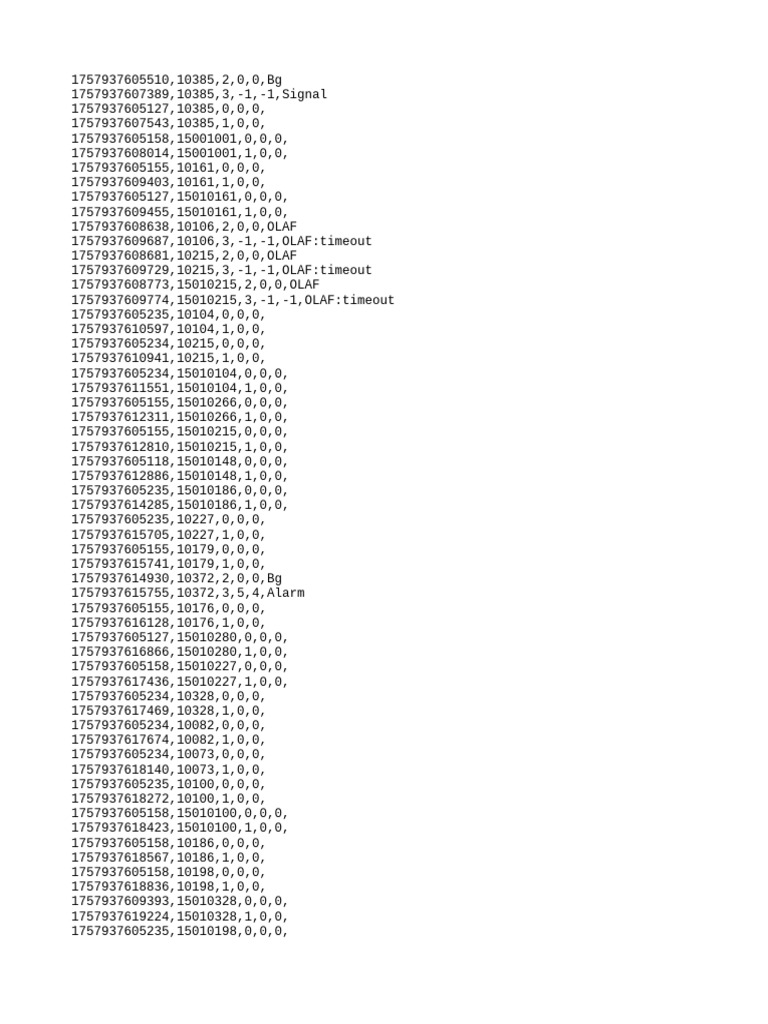 1757937605510,10385,2,0,0,Bg
1757937607389,10385,3,-1,-1,Signal
1757937605127,10385,0,0,0,
1757937607543,10385,1,0,0,
1757937605158,15001001,0,0,0,
1757937608014,15001001,1,0,0,
1757937605155,10161,0,0,0,
1757937609403,10161,1,0,0,
1757937605127,15010161,0,0,0,
1757937609455,15010161,1,0,0,
1757937608638,10106,2,0,0,OLAF
1757937609687,10106,3,-1,-1,OLAF:timeout
1757937608681,10215,2,0,0,OLAF
1757937609729,10215,3,-1,-1,OLAF:timeout
1757937608773,15010215,2,0,0,OLAF
1757937609774,15010215,3,-1,-1,OLAF:timeout
1757937605235,10104,0,0,0,
1757937610597,10104,1,0,0,
1757937605234,10215,0,0,0,
1757937610941,10215,1,0,0,
1757937605234,15010104,0,0,0,
1757937611551,15010104,1,0,0,
1757937605155,15010266,0,0,0,
1757937612311,15010266,1,0,0,
1757937605155,15010215,0,0,0,
1757937612810,15010215,1,0,0,
1757937605118,15010148,0,0,0,
1757937612886,15010148,1,0,0,
1757937605235,15010186,0,0,0,
1757937614285,15010186,1,0,0,
1757937605235,10227,0,0,0,
1757937615705,10227,1,0,0,
1757937605155,10179,0,0,0,
1757937615741,10179,1,0,0,
1757937614930,10372,2,0,0,Bg
1757937615755,10372,3,5,4,Alarm
1757937605155,10176,0,0,0,
1757937616128,10176,1,0,0,
1757937605127,15010280,0,0,0,
1757937616866,15010280,1,0,0,
1757937605158,15010227,0,0,0,
1757937617436,15010227,1,0,0,
1757937605234,10328,0,0,0,
1757937617469,10328,1,0,0,
1757937605234,10082,0,0,0,
1757937617674,10082,1,0,0,
1757937605234,10073,0,0,0,
1757937618140,10073,1,0,0,
1757937605235,10100,0,0,0,
1757937618272,10100,1,0,0,
1757937605158,15010100,0,0,0,
1757937618423,15010100,1,0,0,
1757937605158,10186,0,0,0,
1757937618567,10186,1,0,0,
1757937605158,10198,0,0,0,
1757937618836,10198,1,0,0,
1757937609393,15010328,0,0,0,
1757937619224,15010328,1,0,0,
1757937605235,15010198,0,0,0,